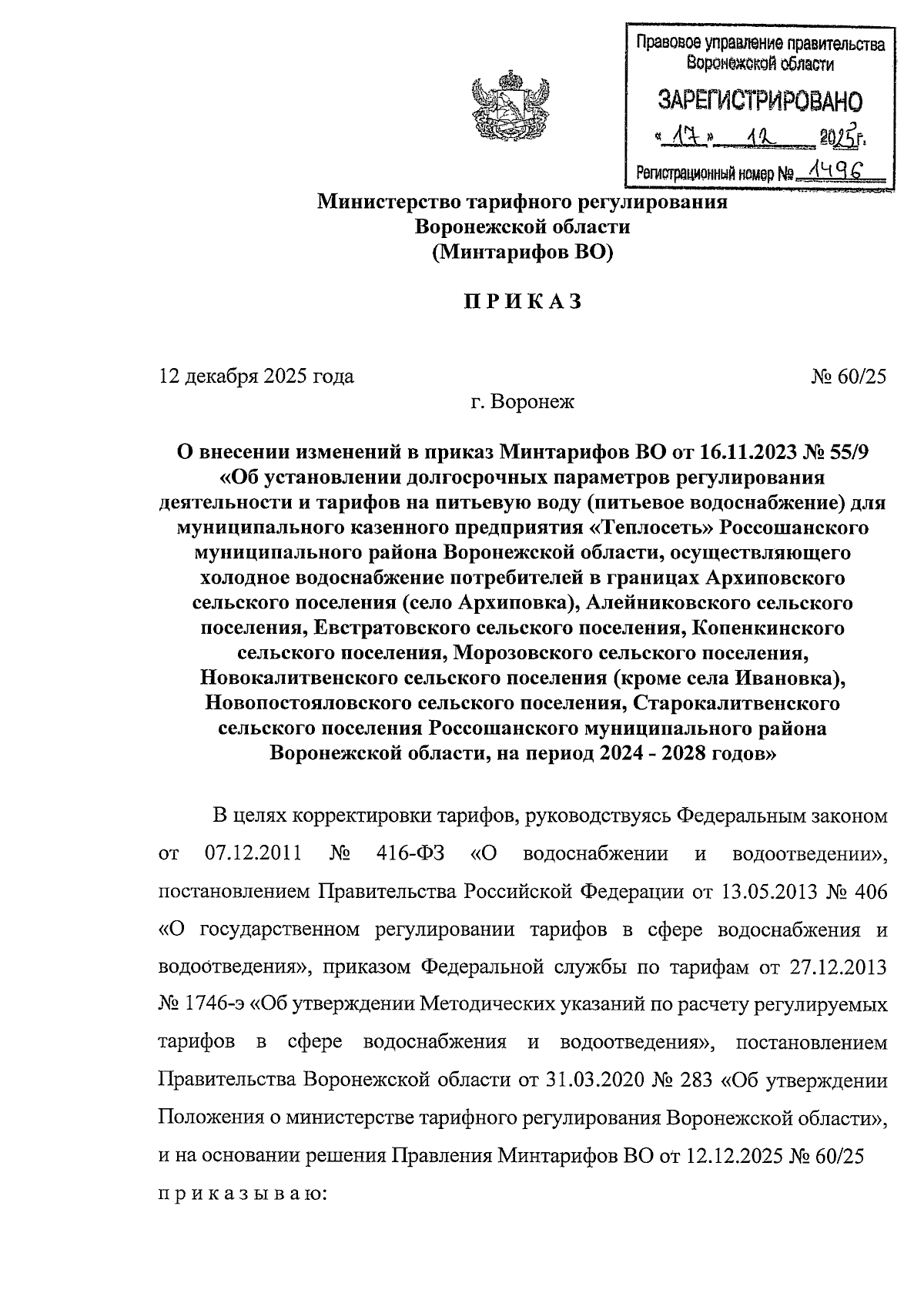 Правовое управление правительства Воронежской области

ЗАРЕГИСТРИРОВАНО

« 17 » 12 2025 г.

Регистрационный номер № 1496

Министерство тарифного регулирования
Воронежской области
(Минтарифов ВО)

П Р И К А З

12 декабря 2025 года № 60/25

г. Воронеж

О внесении изменений в приказ Минтарифов ВО от 16.11.2023 № 55/9 «Об установлении долгосрочных параметров регулирования деятельности и тарифов на питьевую воду (питьевое водоснабжение) для муниципального казенного предприятия «Теплосеть» Россошанского муниципального района Воронежской области, осуществляющего холодное водоснабжение потребителей в границах Архиповского сельского поселения (село Архиповка), Алейниковского сельского поселения, Евстратовского сельского поселения, Копенкинского сельского поселения, Морозовского сельского поселения, Новокалитвенского сельского поселения (кроме села Ивановка), Новопостояловского сельского поселения, Старокалитвенского сельского поселения Россошанского муниципального района Воронежской области, на период 2024 - 2028 годов»

В целях корректировки тарифов, руководствуясь Федеральным законом от 07.12.2011 № 416-ФЗ «О водоснабжении и водоотведении», постановлением Правительства Российской Федерации от 13.05.2013 № 406 «О государственном регулировании тарифов в сфере водоснабжения и водоотведения», приказом Федеральной службы по тарифам от 27.12.2013 № 1746-э «Об утверждении Методических указаний по расчету регулируемых тарифов в сфере водоснабжения и водоотведения», постановлением Правительства Воронежской области от 31.03.2020 № 283 «Об утверждении Положения о министерстве тарифного регулирования Воронежской области», и на основании решения Правления Минтарифов ВО от 12.12.2025 № 60/25 п р и к а з ы в а ю: